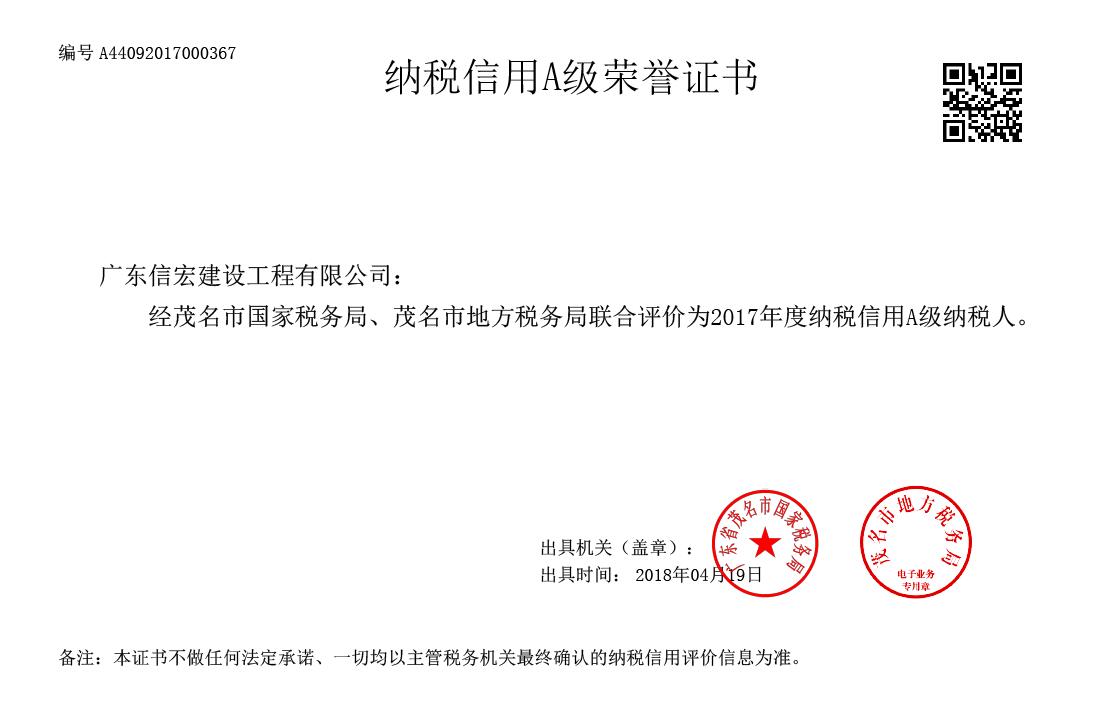 编号 A44092017000367

纳税信用A级荣誉证书

广东信宏建设工程有限公司：

经茂名市国家税务局、茂名市地方税务局联合评价为2017年度纳税信用A级纳税人。

出具机关（盖章）：

出具时间： 2018年04月19日

广东省茂名市国家税务局

茂名市地方税务局

电子业务专用章

备注：本证书不做任何法定承诺、一切均以主管税务机关最终确认的纳税信用评价信息为准。